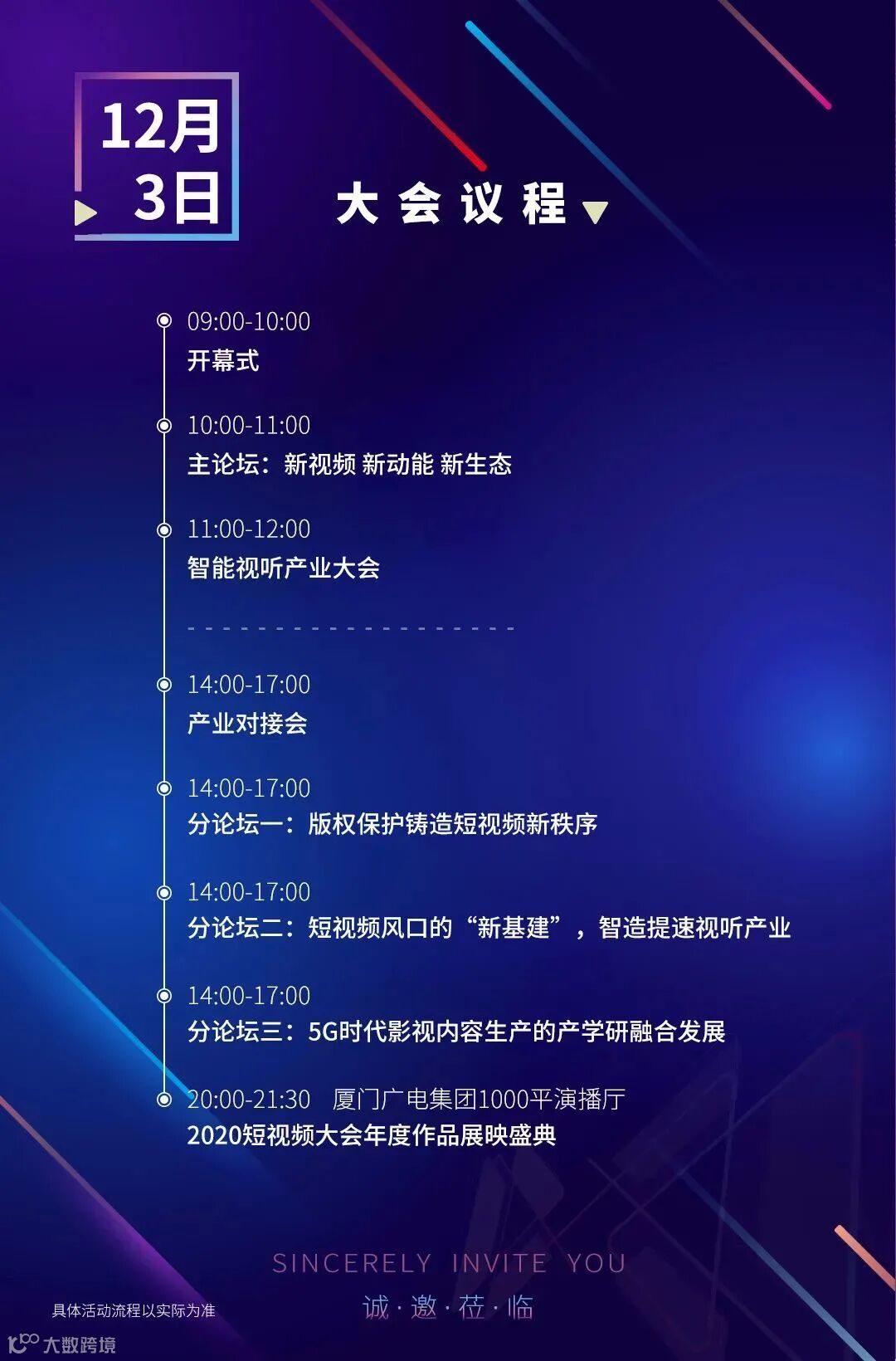 12月
3日

大会议程

09:00-10:00
开幕式

10:00-11:00
主论坛：新视频 新动能 新生态

11:00-12:00
智能视听产业大会

14:00-17:00
产业对接会

14:00-17:00
分论坛一：版权保护铸造短视频新秩序

14:00-17:00
分论坛二：短视频风口的“新基建”，智造提速视听产业

14:00-17:00
分论坛三：5G时代影视内容生产的产学研融合发展

20:00-21:30 厦门广电集团1000平演播厅
2020短视频大会年度作品展映盛典

SINCERELY INVITE YOU
诚·邀·莅·临

具体活动流程以实际为准

大数跨境